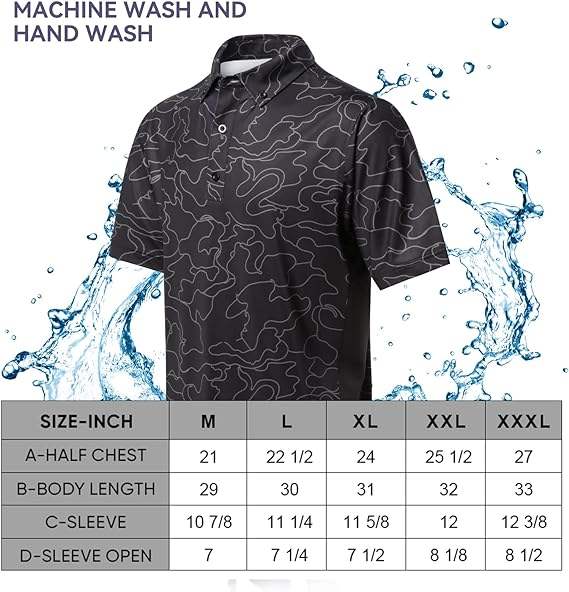 MACHINE WASH AND HAND WASH

| SIZE-INCH | M | L | XL | XXL | XXXL |
|---|---|---|---|---|---|
| A-HALF CHEST | 21 | 22 1/2 | 24 | 25 1/2 | 27 |
| B-BODY LENGTH | 29 | 30 | 31 | 32 | 33 |
| C-SLEEVE | 10 7/8 | 11 1/4 | 11 5/8 | 12 | 12 3/8 |
| D-SLEEVE OPEN | 7 | 7 1/4 | 7 1/2 | 8 1/8 | 8 1/2 |